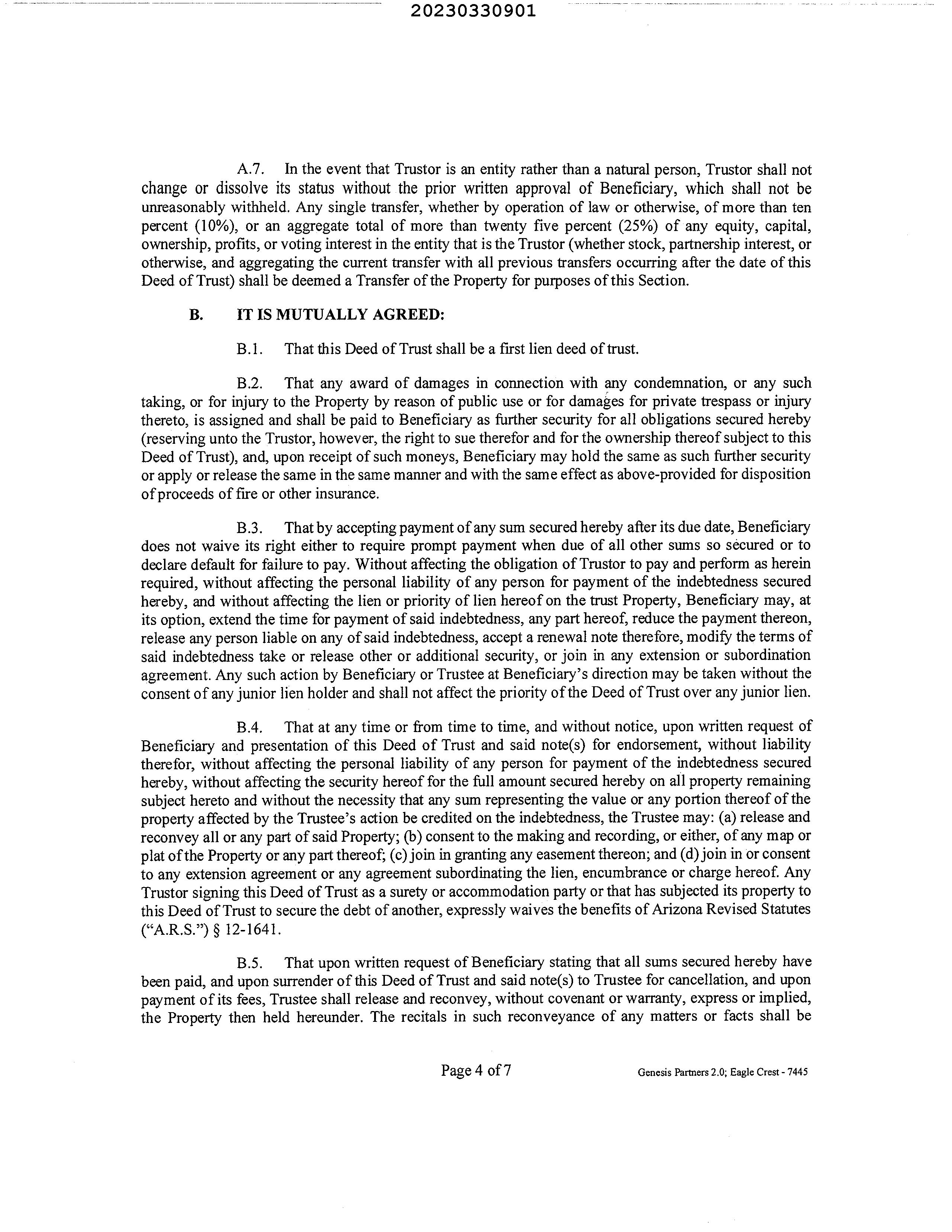 20230330901

A.7. In the event that Trustor is an entity rather than a natural person, Trustor shall not change or dissolve its status without the prior written approval of Beneficiary, which shall not be unreasonably withheld. Any single transfer, whether by operation of law or otherwise, of more than ten percent (10%), or an aggregate total of more than twenty five percent (25%) of any equity, capital, ownership, profits, or voting interest in the entity that is the Trustor (whether stock, partnership interest, or otherwise, and aggregating the current transfer with all previous transfers occurring after the date of this Deed of Trust) shall be deemed a Transfer of the Property for purposes of this Section.

B. IT IS MUTUALLY AGREED:

B.1. That this Deed of Trust shall be a first lien deed of trust.

B.2. That any award of damages in connection with any condemnation, or any such taking, or for injury to the Property by reason of public use or for damages for private trespass or injury thereto, is assigned and shall be paid to Beneficiary as further security for all obligations secured hereby (reserving unto the Trustor, however, the right to sue therefor and for the ownership thereof subject to this Deed of Trust), and, upon receipt of such moneys, Beneficiary may hold the same as such further security or apply or release the same in the same manner and with the same effect as above-provided for disposition of proceeds of fire or other insurance.

B.3. That by accepting payment of any sum secured hereby after its due date, Beneficiary does not waive its right either to require prompt payment when due of all other sums so secured or to declare default for failure to pay. Without affecting the obligation of Trustor to pay and perform as herein required, without affecting the personal liability of any person for payment of the indebtedness secured hereby, and without affecting the lien or priority of lien hereof on the trust Property, Beneficiary may, at its option, extend the time for payment of said indebtedness, any part hereof, reduce the payment thereon, release any person liable on any of said indebtedness, accept a renewal note therefore, modify the terms of said indebtedness take or release other or additional security, or join in any extension or subordination agreement. Any such action by Beneficiary or Trustee at Beneficiary's direction may be taken without the consent of any junior lien holder and shall not affect the priority of the Deed of Trust over any junior lien.

B.4. That at any time or from time to time, and without notice, upon written request of Beneficiary and presentation of this Deed of Trust and said note(s) for endorsement, without liability therefor, without affecting the personal liability of any person for payment of the indebtedness secured hereby, without affecting the security hereof for the full amount secured hereby on all property remaining subject hereto and without the necessity that any sum representing the value or any portion thereof of the property affected by the Trustee's action be credited on the indebtedness, the Trustee may: (a) release and reconvey all or any part of said Property; (b) consent to the making and recording, or either, of any map or plat of the Property or any part thereof; (c) join in granting any easement thereon; and (d) join in or consent to any extension agreement or any agreement subordinating the lien, encumbrance or charge hereof. Any Trustor signing this Deed of Trust as a surety or accommodation party or that has subjected its property to this Deed of Trust to secure the debt of another, expressly waives the benefits of Arizona Revised Statutes ("A.R.S.") § 12-1641.

B.5. That upon written request of Beneficiary stating that all sums secured hereby have been paid, and upon surrender of this Deed of Trust and said note(s) to Trustee for cancellation, and upon payment of its fees, Trustee shall release and reconvey, without covenant or warranty, express or implied, the Property then held hereunder. The recitals in such reconveyance of any matters or facts shall be

Page 4 of 7

Genesis Partners 2.0; Eagle Crest - 7445